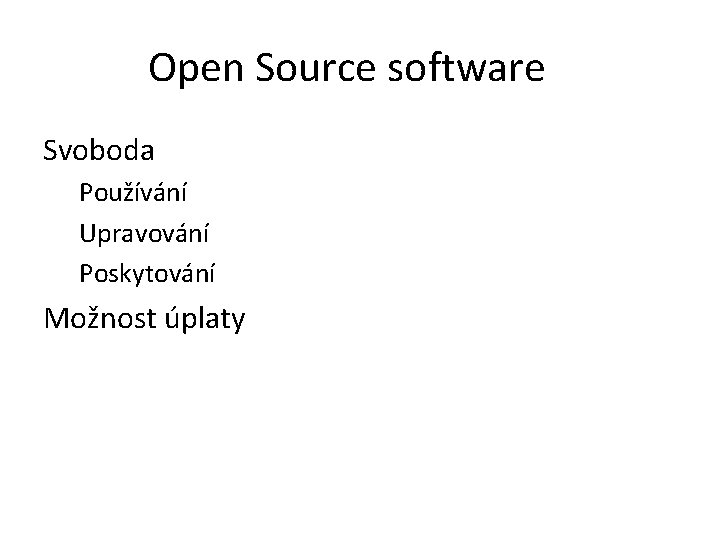 Open Source software

Svoboda

Používání

Upravování

Poskytování

Možnost úplaty